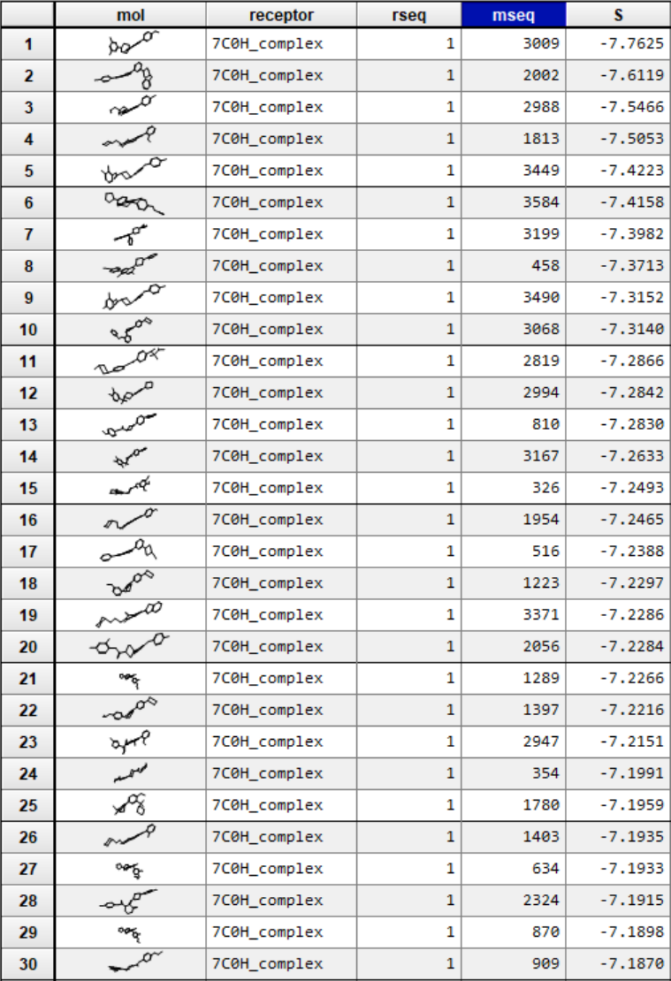 |  | mol | receptor | rseq | mseq | S |
|---|---|---|---|---|---|
| 1 |  | 7C0H_complex | 1 | 3009 | -7.7625 |
| 2 |  | 7C0H_complex | 1 | 2002 | -7.6119 |
| 3 |  | 7C0H_complex | 1 | 2988 | -7.5466 |
| 4 |  | 7C0H_complex | 1 | 1813 | -7.5053 |
| 5 |  | 7C0H_complex | 1 | 3449 | -7.4223 |
| 6 |  | 7C0H_complex | 1 | 3584 | -7.4158 |
| 7 |  | 7C0H_complex | 1 | 3199 | -7.3982 |
| 8 |  | 7C0H_complex | 1 | 458 | -7.3713 |
| 9 |  | 7C0H_complex | 1 | 3490 | -7.3152 |
| 10 |  | 7C0H_complex | 1 | 3068 | -7.3140 |
| 11 |  | 7C0H_complex | 1 | 2819 | -7.2866 |
| 12 |  | 7C0H_complex | 1 | 2994 | -7.2842 |
| 13 |  | 7C0H_complex | 1 | 810 | -7.2830 |
| 14 |  | 7C0H_complex | 1 | 3167 | -7.2633 |
| 15 |  | 7C0H_complex | 1 | 326 | -7.2493 |
| 16 |  | 7C0H_complex | 1 | 1954 | -7.2465 |
| 17 |  | 7C0H_complex | 1 | 516 | -7.2388 |
| 18 |  | 7C0H_complex | 1 | 1223 | -7.2297 |
| 19 |  | 7C0H_complex | 1 | 3371 | -7.2286 |
| 20 |  | 7C0H_complex | 1 | 2056 | -7.2284 |
| 21 |  | 7C0H_complex | 1 | 1289 | -7.2266 |
| 22 |  | 7C0H_complex | 1 | 1397 | -7.2216 |
| 23 |  | 7C0H_complex | 1 | 2947 | -7.2151 |
| 24 |  | 7C0H_complex | 1 | 354 | -7.1991 |
| 25 |  | 7C0H_complex | 1 | 1780 | -7.1959 |
| 26 |  | 7C0H_complex | 1 | 1403 | -7.1935 |
| 27 |  | 7C0H_complex | 1 | 634 | -7.1933 |
| 28 |  | 7C0H_complex | 1 | 2324 | -7.1915 |
| 29 |  | 7C0H_complex | 1 | 870 | -7.1898 |
| 30 |  | 7C0H_complex | 1 | 909 | -7.1870 |